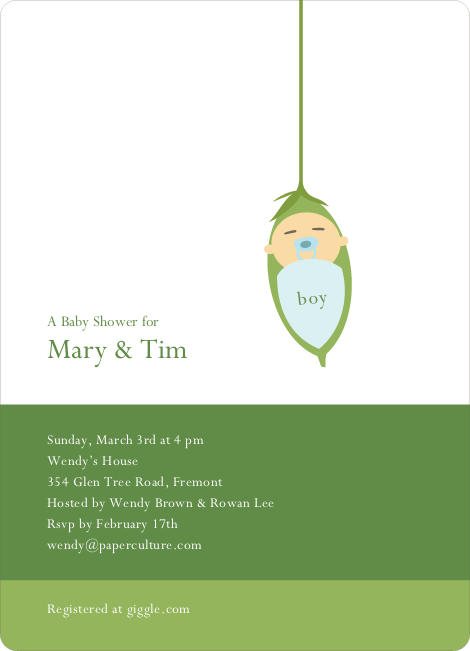 boy

A Baby Shower for
Mary & Tim

Sunday, March 3rd at 4 pm
Wendy's House
354 Glen Tree Road, Fremont
Hosted by Wendy Brown & Rowan Lee
Rsvp by February 17th
wendy@paperculture.com

Registered at giggle.com